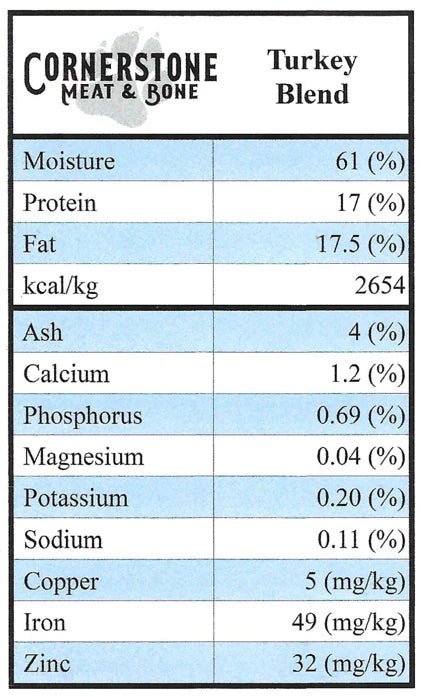 | CORNERSTONE MEAT & BONE | Turkey Blend |
|---|---|
| Moisture | 61 (%) |
| Protein | 17 (%) |
| Fat | 17.5 (%) |
| kcal/kg | 2654 |
| Ash | 4 (%) |
| Calcium | 1.2 (%) |
| Phosphorus | 0.69 (%) |
| Magnesium | 0.04 (%) |
| Potassium | 0.20 (%) |
| Sodium | 0.11 (%) |
| Copper | 5 (mg/kg) |
| Iron | 49 (mg/kg) |
| Zinc | 32 (mg/kg) |